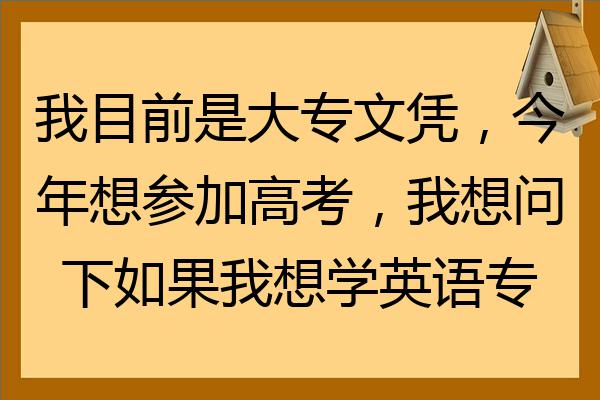 我目前是大专文凭，今年想参加高考，我想问下如果我想学英语专